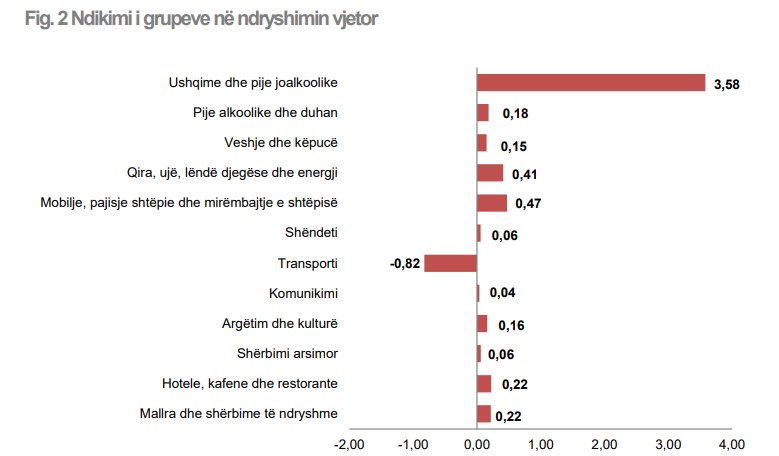 Fig. 2 Ndikimi i grupeve në ndryshimin vjetor

Ushqime dhe pije joalkoolike 3,58
Pije alkoolike dhe duhan 0,18
Veshje dhe këpucë 0,15
Qira, ujë, lëndë djegëse dhe energji 0,41
Mobilje, pajisje shtëpie dhe mirëmbajtje e shtëpisë 0,47
Shëndeti 0,06
Transporti -0,82
Komunikimi 0,04
Argëtim dhe kulturë 0,16
Shërbimi arsimor 0,06
Hotele, kafene dhe restorante 0,22
Mallra dhe shërbime të ndryshme 0,22

-2,00 -1,00 0,00 1,00 2,00 3,00 4,00